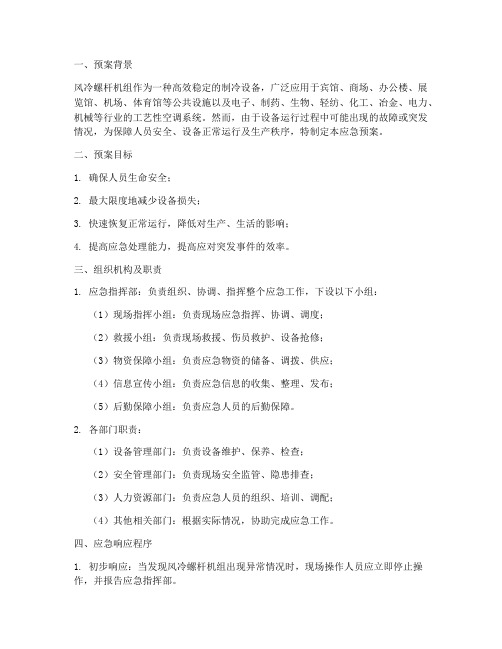 一、预案背景

风冷螺杆机组作为一种高效稳定的制冷设备，广泛应用于宾馆、商场、办公楼、展览馆、机场、体育馆等公共设施以及电子、制药、生物、轻纺、化工、冶金、电力、机械等行业的工艺性空调系统。然而，由于设备运行过程中可能出现的故障或突发情况，为保障人员安全、设备正常运行及生产秩序，特制定本应急预案。

二、预案目标

1. 确保人员生命安全；

2. 最大限度地减少设备损失；

3. 快速恢复正常运行，降低对生产、生活的影响；

4. 提高应急处理能力，提高应对突发事件的效率。

三、组织机构及职责

1. 应急指挥部：负责组织、协调、指挥整个应急工作，下设以下小组：

（1）现场指挥小组：负责现场应急指挥、协调、调度；

（2）救援小组：负责现场救援、伤员救护、设备抢修；

（3）物资保障小组：负责应急物资的储备、调拨、供应；

（4）信息宣传小组：负责应急信息的收集、整理、发布；

（5）后勤保障小组：负责应急人员的后勤保障。

2. 各部门职责：

（1）设备管理部门：负责设备维护、保养、检查；

（2）安全管理部门：负责现场安全监管、隐患排查；

（3）人力资源部门：负责应急人员的组织、培训、调配；

（4）其他相关部门：根据实际情况，协助完成应急工作。

四、应急响应程序

1. 初步响应：当发现风冷螺杆机组出现异常情况时，现场操作人员应立即停止操作，并报告应急指挥部。